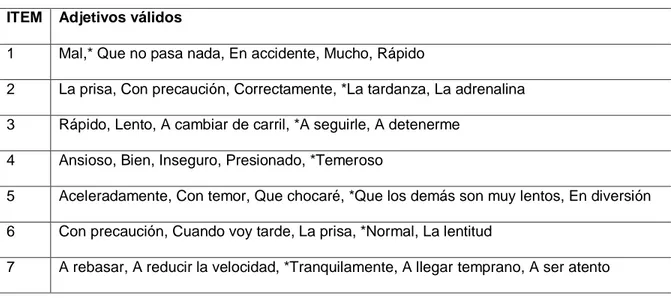 | ITEM | Adjetivos válidos |
|---|---|
| 1 | Mal,* Que no pasa nada, En accidente, Mucho, Rápido |
| 2 | La prisa, Con precaución, Correctamente, *La tardanza, La adrenalina |
| 3 | Rápido, Lento, A cambiar de carril, *A seguirle, A detenerme |
| 4 | Ansioso, Bien, Inseguro, Presionado, *Temeroso |
| 5 | Aceleradamente, Con temor, Que chocaré, *Que los demás son muy lentos, En diversión |
| 6 | Con precaución, Cuando voy tarde, La prisa, *Normal, La lentitud |
| 7 | A rebasar, A reducir la velocidad, *Tranquilamente, A llegar temprano, A ser atento |